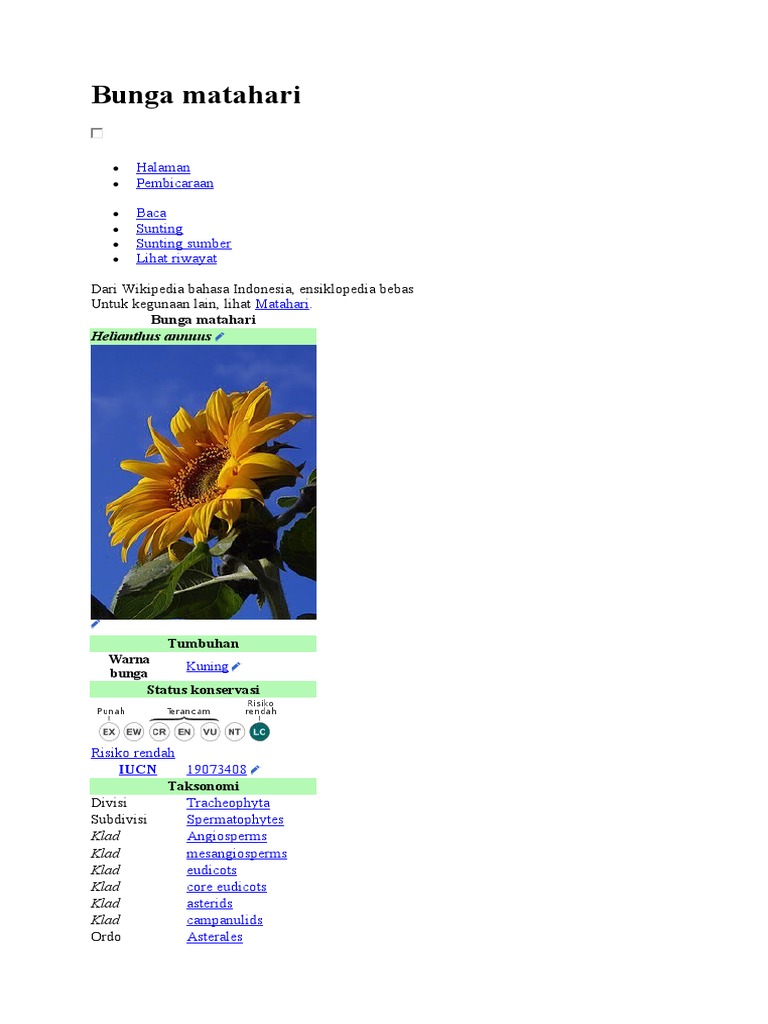 Bunga matahari

☐

• Halaman
• Pembicaraan

• Baca
• Sunting
• Sunting sumber
• Lihat riwayat

Dari Wikipedia bahasa Indonesia, ensiklopedia bebas
Untuk kegunaan lain, lihat Matahari.

Bunga matahari
Helianthus annuus

Tumbuhan
Warna bunga Kuning
Status konservasi
Punah Terancam Risiko rendah
EX EW CR EN VU NT LC
Risiko rendah
IUCN 19073408
Taksonomi
Divisi Tracheophyta
Subdivisi Spermatophytes
Klad Angiosperms
Klad mesangiosperms
Klad eudicots
Klad core eudicots
Klad asterids
Klad campanulids
Ordo Asterales